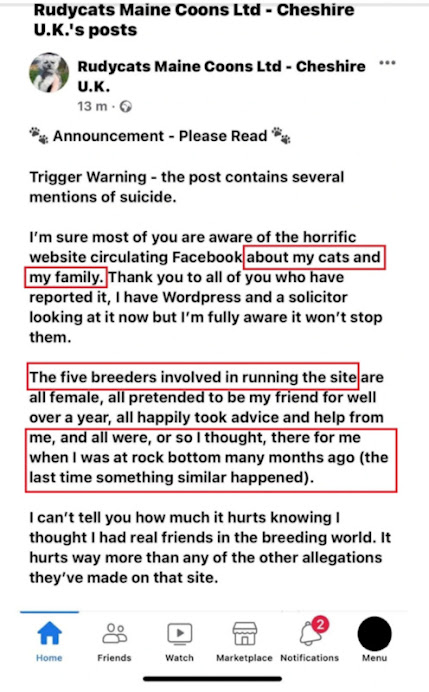 Rudycats Maine Coons Ltd - Cheshire U.K.'s posts

Rudycats Maine Coons Ltd - Cheshire U.K.
13 m ·

🐾 Announcement - Please Read 🐾

Trigger Warning - the post contains several mentions of suicide.

I'm sure most of you are aware of the horrific website circulating Facebook about my cats and my family. Thank you to all of you who have reported it, I have Wordpress and a solicitor looking at it now but I'm fully aware it won't stop them.

The five breeders involved in running the site are all female, all pretended to be my friend for well over a year, all happily took advice and help from me, and all were, or so I thought, there for me when I was at rock bottom many months ago (the last time something similar happened).

I can't tell you how much it hurts knowing I thought I had real friends in the breeding world. It hurts way more than any of the other allegations they've made on that site.

Home Friends Watch Marketplace 2 Notifications Menu